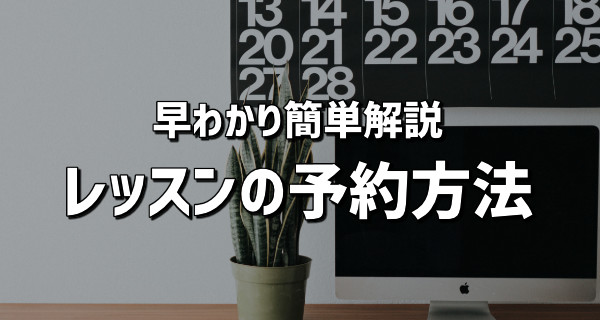 13 14 15 16 17 18
20 21 22 23 24 25
27 28

早わかり簡単解説

レッスンの予約方法